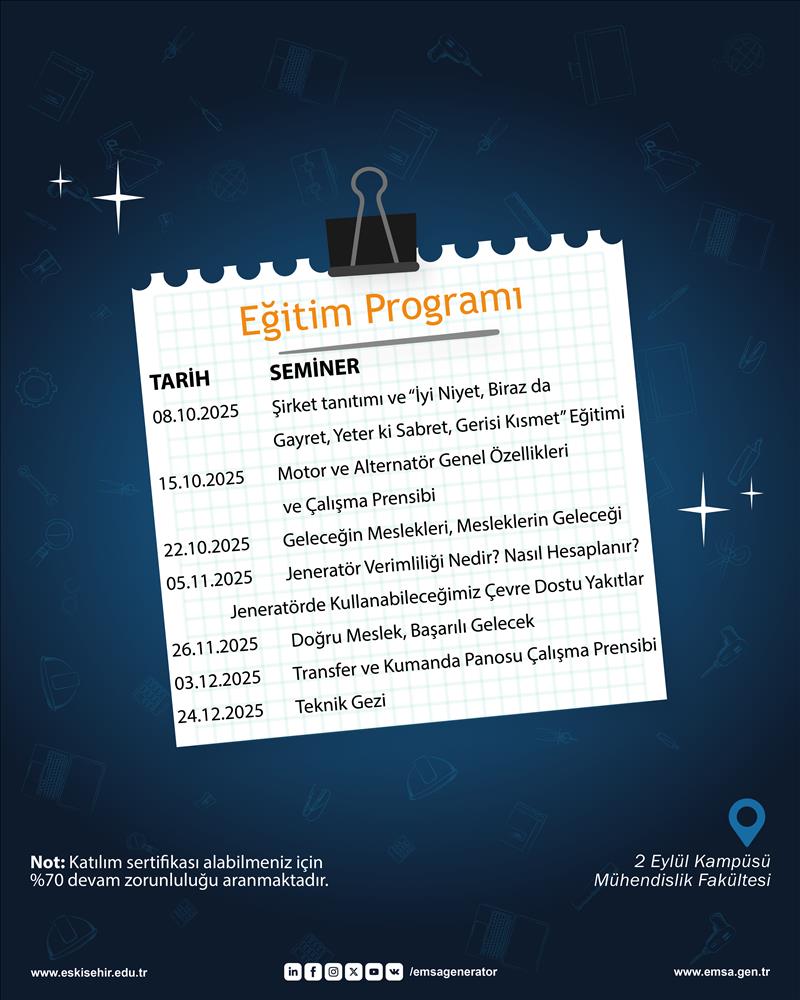 Eğitim Programı

| TARİH | SEMİNER |
|---|---|
| 08.10.2025 | Şirket tanıtımı ve "İyi Niyet, Biraz da Gayret, Yeter ki Sabret, Gerisi Kısmet" Eğitimi |
| 15.10.2025 | Motor ve Alternatör Genel Özellikleri ve Çalışma Prensibi |
| 22.10.2025 | Geleceğin Meslekleri, Mesleklerin Geleceği |
| 05.11.2025 | Jeneratör Verimliliği Nedir? Nasıl Hesaplanır? Jeneratörde Kullanabileceğimiz Çevre Dostu Yakıtlar |
| 26.11.2025 | Doğru Meslek, Başarılı Gelecek |
| 03.12.2025 | Transfer ve Kumanda Panosu Çalışma Prensibi |
| 24.12.2025 | Teknik Gezi |

Not: Katılım sertifikası alabilmeniz için %70 devam zorunluluğu aranmaktadır.

2 Eylül Kampüsü
Mühendislik Fakültesi

www.eskisehir.edu.tr

/emsagenerator

www.emsa.gen.tr